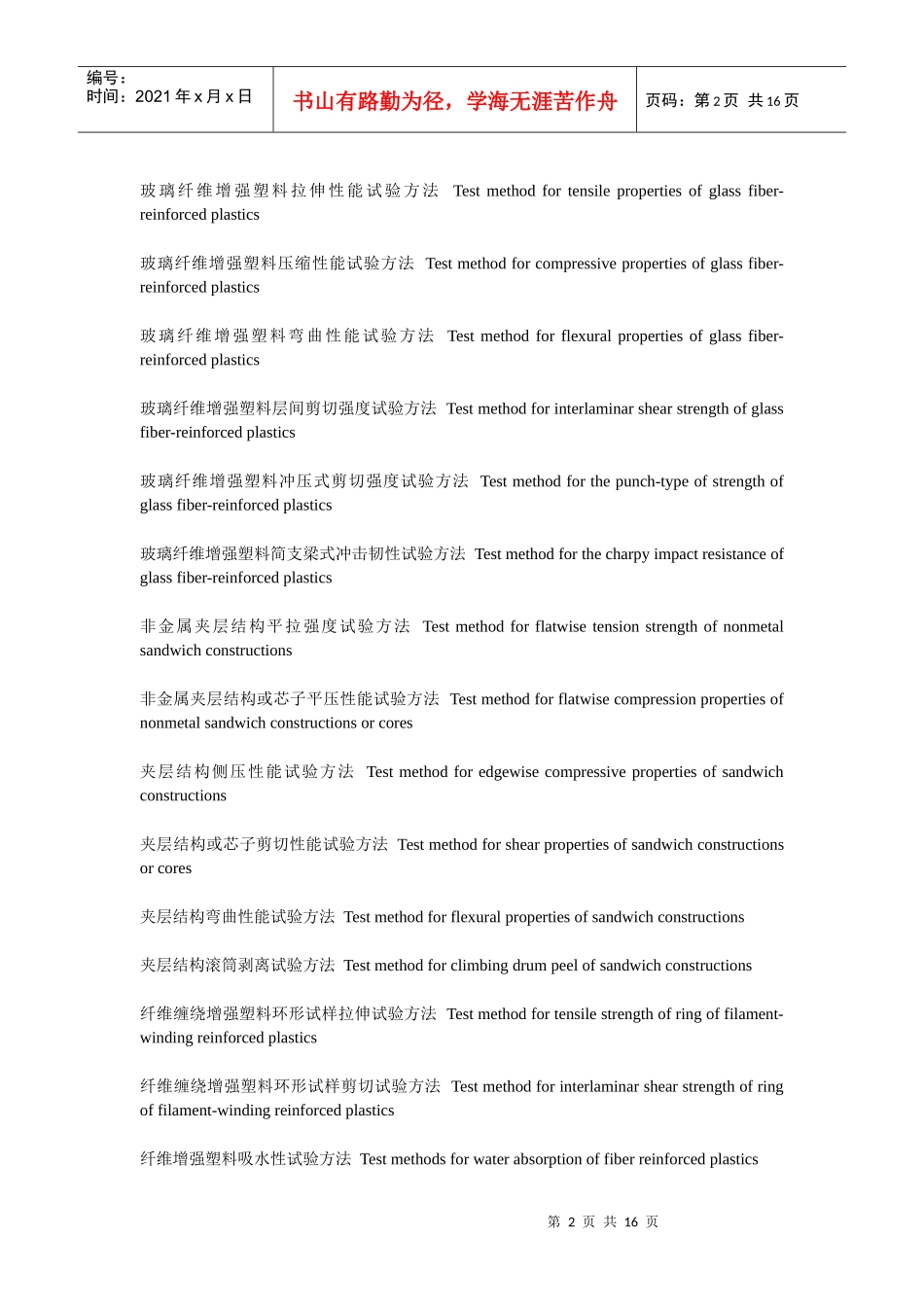 编号：
时间：2021 年 x 月 x 日

书山有路勤为径，学海无涯苦作舟

页码：第 2 页 共 16 页

玻璃纤维增强塑料拉伸性能试验方法 Test method for tensile properties of glass fiber-reinforced plastics

玻璃纤维增强塑料压缩性能试验方法 Test method for compressive properties of glass fiber-reinforced plastics

玻璃纤维增强塑料弯曲性能试验方法 Test method for flexural properties of glass fiber-reinforced plastics

玻璃纤维增强塑料层间剪切强度试验方法 Test method for interlaminar shear strength of glass fiber-reinforced plastics

玻璃纤维增强塑料冲压式剪切强度试验方法 Test method for the punch-type of strength of glass fiber-reinforced plastics

玻璃纤维增强塑料简支梁式冲击韧性试验方法 Test method for the charpy impact resistance of glass fiber-reinforced plastics

非金属夹层结构平拉强度试验方法 Test method for flatwise tension strength of nonmetal sandwich constructions

非金属夹层结构或芯子平压性能试验方法 Test method for flatwise compression properties of nonmetal sandwich constructions or cores

夹层结构侧压性能试验方法 Test method for edgewise compressive properties of sandwich constructions

夹层结构或芯子剪切性能试验方法 Test method for shear properties of sandwich constructions or cores

夹层结构弯曲性能试验方法 Test method for flexural properties of sandwich constructions

夹层结构滚筒剥离试验方法 Test method for climbing drum peel of sandwich constructions

纤维缠绕增强塑料环形试样拉伸试验方法 Test method for tensile strength of ring of filament-winding reinforced plastics

纤维缠绕增强塑料环形试样剪切试验方法 Test method for interlaminar shear strength of ring of filament-winding reinforced plastics

纤维增强塑料吸水性试验方法 Test methods for water absorption of fiber reinforced plastics

第 2 页 共 16 页